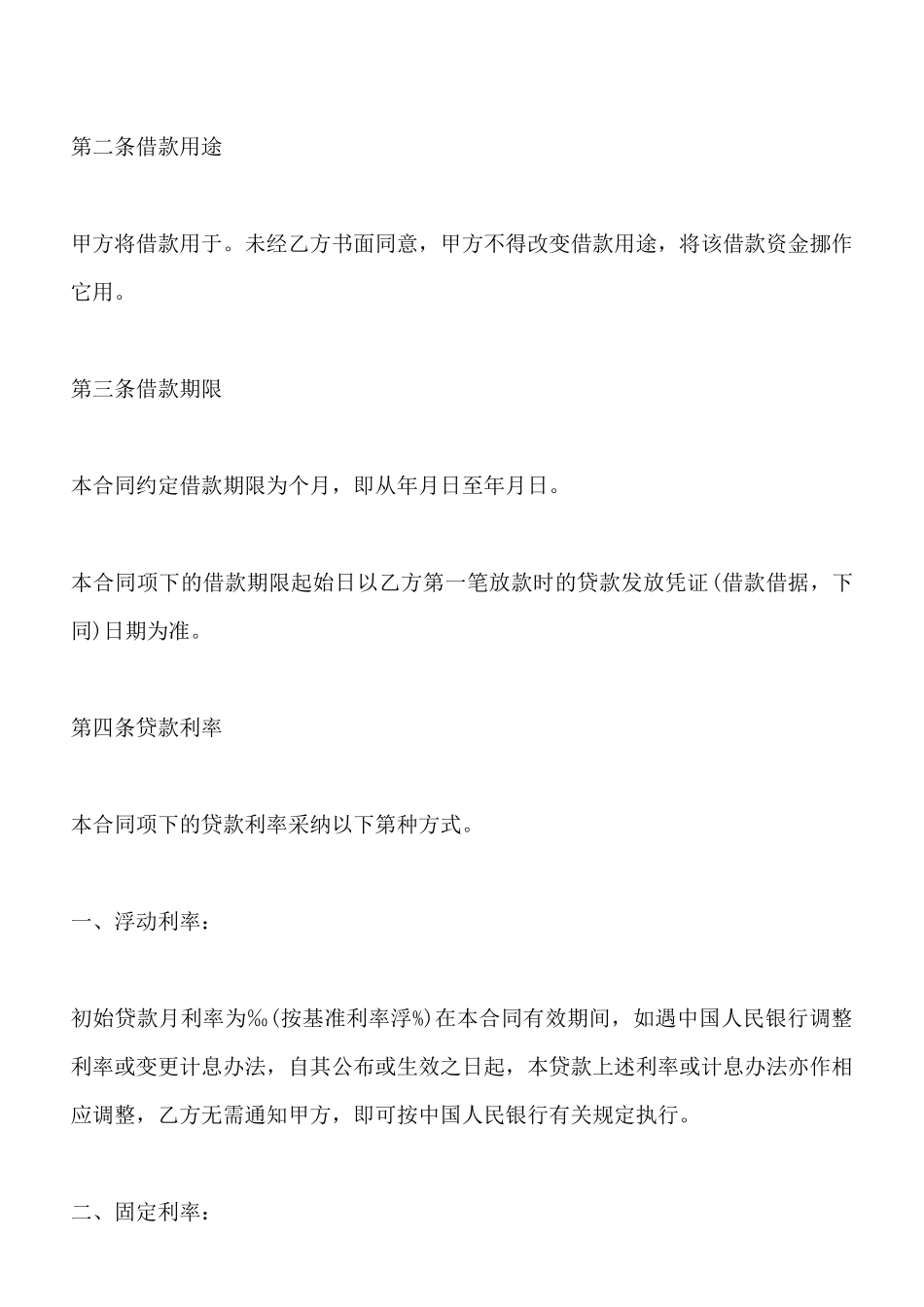 第二条借款用途

甲方将借款用于。未经乙方书面同意，甲方不得改变借款用途，将该借款资金挪作它用。

第三条借款期限

本合同约定借款期限为个月，即从年月日至年月日。

本合同项下的借款期限起始日以乙方第一笔放款时的贷款发放凭证(借款借据，下同)日期为准。

第四条贷款利率

本合同项下的贷款利率采纳以下第种方式。

一、浮动利率：

初始贷款月利率为‰(按基准利率浮%)在本合同有效期间，如遇中国人民银行调整利率或变更计息办法，自其公布或生效之日起，本贷款上述利率或计息办法亦作相应调整，乙方无需通知甲方，即可按中国人民银行有关规定执行。

二、固定利率：